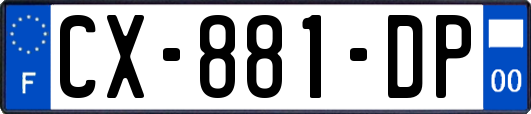 F
CX-881-DP
00